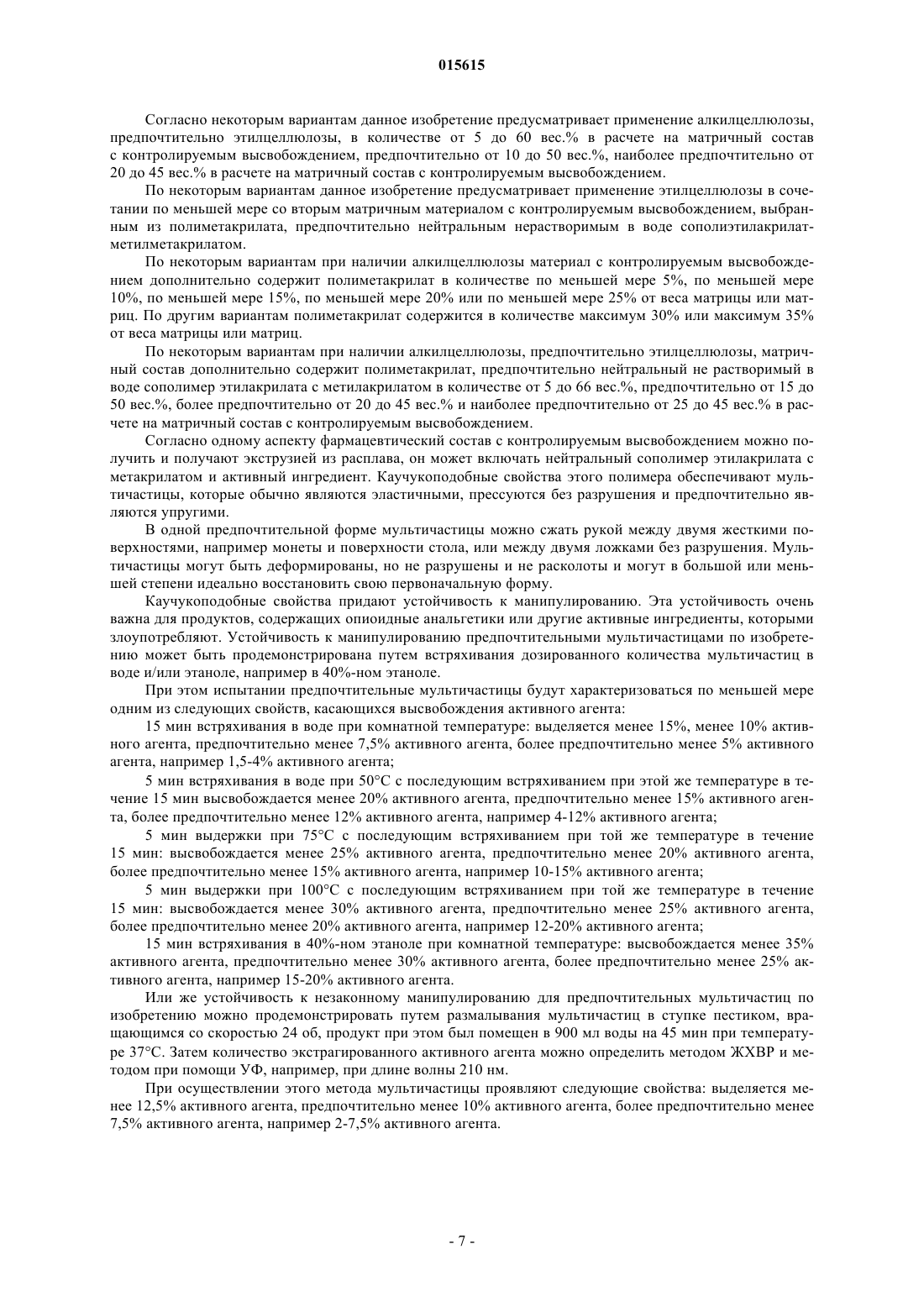 015615

Согласно некоторым вариантам данное изобретение предусматривает применение алкилцеллюлозы, предпочтительно этилцеллюлозы, в количестве от 5 до 60 вес.% в расчете на матричный состав с контролируемым высвобождением, предпочтительно от 10 до 50 вес.%, наиболее предпочтительно от 20 до 45 вес.% в расчете на матричный состав с контролируемым высвобождением.

По некоторым вариантам данное изобретение предусматривает применение этилцеллюлозы в сочетании по меньшей мере со вторым матричным материалом с контролируемым высвобождением, выбранным из полиметакрилата, предпочтительно нейтральным нерастворимым в воде сополиэтилакрилатметилметакрилатом.

По некоторым вариантам при наличии алкилцеллюлозы материал с контролируемым высвобождением дополнительно содержит полиметакрилат в количестве по меньшей мере 5%, по меньшей мере 10%, по меньшей мере 15%, по меньшей мере 20% или по меньшей мере 25% от веса матрицы или матриц. По другим вариантам полиметакрилат содержится в количестве максимум 30% или максимум 35% от веса матрицы или матриц.

По некоторым вариантам при наличии алкилцеллюлозы, предпочтительно этилцеллюлозы, матричный состав дополнительно содержит полиметакрилат, предпочтительно нейтральный не растворимый в воде сополимер этилакрилата с метилакрилатом в количестве от 5 до 66 вес.%, предпочтительно от 15 до 50 вес.%, более предпочтительно от 20 до 45 вес.% и наиболее предпочтительно от 25 до 45 вес.% в расчете на матричный состав с контролируемым высвобождением.

Согласно одному аспекту фармацевтический состав с контролируемым высвобождением можно получить и получают экструзией из расплава, он может включать нейтральный сополимер этилакрилата с метакрилатом и активный ингредиент. Каучукоподобные свойства этого полимера обеспечивают мультичастицы, которые обычно являются эластичными, прессуются без разрушения и предпочтительно являются упругими.

В одной предпочтительной форме мультичастицы можно сжать рукой между двумя жесткими поверхностями, например монеты и поверхности стола, или между двумя ложками без разрушения. Мультичастицы могут быть деформированы, но не разрушены и не расколоты и могут в большой или меньшей степени идеально восстановить свою первоначальную форму.

Каучукоподобные свойства придают устойчивость к манипулированию. Эта устойчивость очень важна для продуктов, содержащих опиоидные анальгетики или другие активные ингредиенты, которыми злоупотребляют. Устойчивость к манипулированию предпочтительными мультичастицами по изобретению может быть продемонстрирована путем встряхивания дозированного количества мультичастиц в воде и/или этаноле, например в 40%-ном этаноле.

При этом испытании предпочтительные мультичастицы будут характеризоваться по меньшей мере одним из следующих свойств, касающихся высвобождения активного агента:

15 мин встряхивания в воде при комнатной температуре: выделяется менее 15%, менее 10% активного агента, предпочтительно менее 7,5% активного агента, более предпочтительно менее 5% активного агента, например 1,5-4% активного агента;

5 мин встряхивания в воде при 50°C с последующим встряхиванием при этой же температуре в течение 15 мин высвобождается менее 20% активного агента, предпочтительно менее 15% активного агента, более предпочтительно менее 12% активного агента, например 4-12% активного агента;

5 мин выдержки при 75°C с последующим встряхиванием при той же температуре в течение 15 мин: высвобождается менее 25% активного агента, предпочтительно менее 20% активного агента, более предпочтительно менее 15% активного агента, например 10-15% активного агента;

5 мин выдержки при 100°C с последующим встряхиванием при той же температуре в течение 15 мин: высвобождается менее 30% активного агента, предпочтительно менее 25% активного агента, более предпочтительно менее 20% активного агента, например 12-20% активного агента;

15 мин встряхивания в 40%-ном этаноле при комнатной температуре: высвобождается менее 35% активного агента, предпочтительно менее 30% активного агента, более предпочтительно менее 25% активного агента, например 15-20% активного агента.

Или же устойчивость к незаконному манипулированию для предпочтительных мультичастиц по изобретению можно продемонстрировать путем размалывания мультичастиц в ступке пестиком, вращающимся со скоростью 24 об, продукт при этом был помещен в 900 мл воды на 45 мин при температуре 37°C. Затем количество экстрагированного активного агента можно определить методом ЖХВР и методом при помощи УФ, например, при длине волны 210 нм.

При осуществлении этого метода мультичастицы проявляют следующие свойства: выделяется менее 12,5% активного агента, предпочтительно менее 10% активного агента, более предпочтительно менее 7,5% активного агента, например 2-7,5% активного агента.

- 7 -